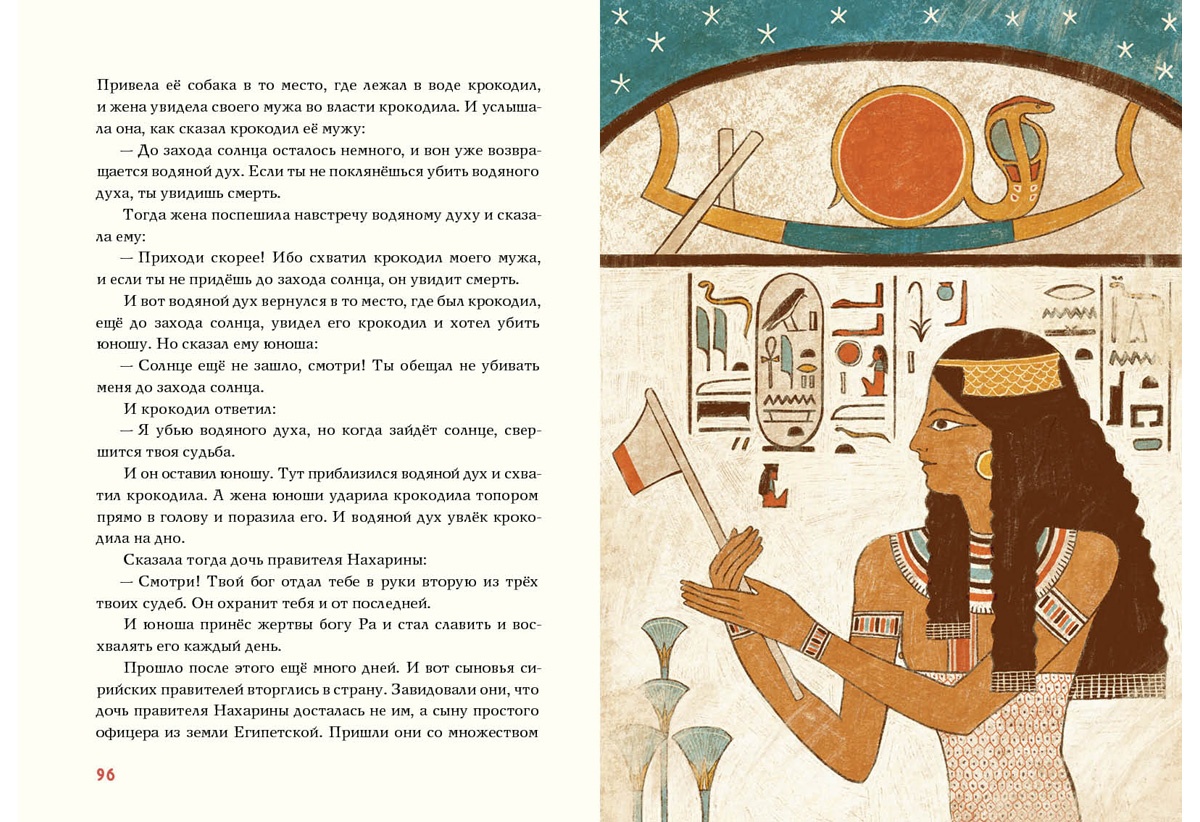 Привела её собака в то место, где лежал в воде крокодил, и жена увидела своего мужа во власти крокодила. И услышала она, как сказал крокодил её мужу:

— До захода солнца осталось немного, и вон уже возвращается водяной дух. Если ты не поклянёшься убить водяного духа, ты увидишь смерть.

Тогда жена поспешила навстречу водяному духу и сказала ему:

— Приходи скорее! Ибо схватил крокодил моего мужа, и если ты не придёшь до захода солнца, он увидит смерть.

И вот водяной дух вернулся в то место, где был крокодил, ещё до захода солнца, увидел его крокодил и хотел убить юношу. Но сказал ему юноша:

— Солнце ещё не зашло, смотри! Ты обещал не убивать меня до захода солнца.

И крокодил ответил:

— Я убью водяного духа, но когда зайдёт солнце, свершится твоя судьба.

И он оставил юношу. Тут приблизился водяной дух и схватил крокодила. А жена юноши ударила крокодила топором прямо в голову и поразила его. И водяной дух увлёк крокодила на дно.

Сказала тогда дочь правителя Нахарины:

— Смотри! Твой бог отдал тебе в руки вторую из трёх твоих судеб. Он охранит тебя и от последней.

И юноша принёс жертвы богу Ра и стал славить и восхвалять его каждый день.

Прошло после этого ещё много дней. И вот сыновья сирийских правителей вторглись в страну. Завидовали они, что дочь правителя Нахарины досталась не им, а сыну простого офицера из земли Египетской. Пришли они со множеством

96